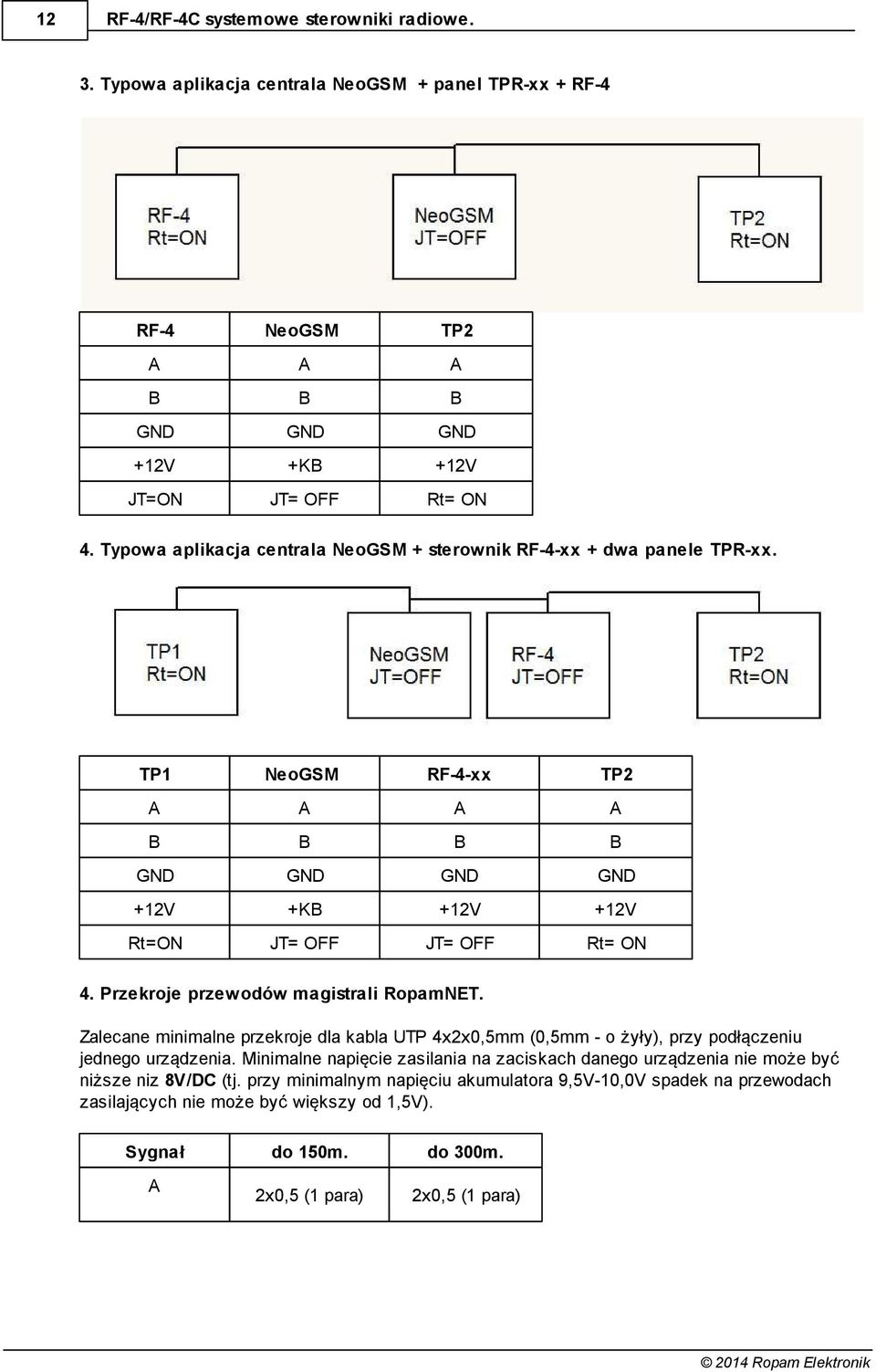 12 RF-4/RF-4C systemowe sterowniki radiowe.

3. Typowa aplikacja centrala NeoGSM + panel TPR-xx + RF-4

RF-4
Rt=ON

NeoGSM
JT=OFF

TP2
Rt=ON

| RF-4 | NeoGSM | TP2 |
|---|---|---|
| A | A | A |
| B | B | B |
| GND | GND | GND |
| +12V | +KB | +12V |
| JT=ON | JT= OFF | Rt= ON |

4. Typowa aplikacja centrala NeoGSM + sterownik RF-4-xx + dwa panele TPR-xx.

TP1
Rt=ON

NeoGSM
JT=OFF

RF-4
JT=OFF

TP2
Rt=ON

| TP1 | NeoGSM | RF-4-xx | TP2 |
|---|---|---|---|
| A | A | A | A |
| B | B | B | B |
| GND | GND | GND | GND |
| +12V | +KB | +12V | +12V |
| Rt=ON | JT= OFF | JT= OFF | Rt= ON |

4. Przekroje przewodów magistrali RopamNET.

Zalecane minimalne przekroje dla kabla UTP 4x2x0,5mm (0,5mm - o żyły), przy podłączeniu jednego urządzenia. Minimalne napięcie zasilania na zaciskach danego urządzenia nie może być niższe niz 8V/DC (tj. przy minimalnym napięciu akumulatora 9,5V-10,0V spadek na przewodach zasilających nie może być większy od 1,5V).

| Sygnał | do 150m. | do 300m. |
|---|---|---|
| A | 2x0,5 (1 para) | 2x0,5 (1 para) |

© 2014 Ropam Elektronik